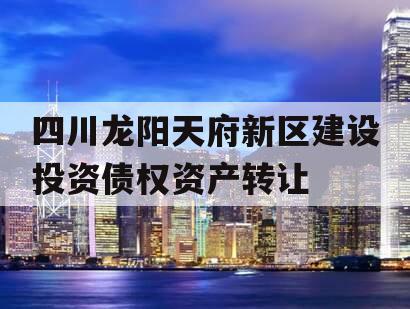 四川龙阳天府新区建设投资债权资产转让